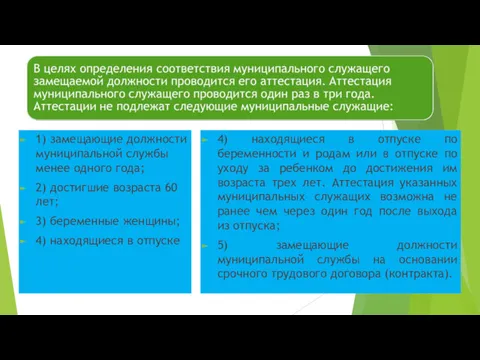 В целях определения соответствия муниципального служащего замещаемой должности проводится его аттестация. Аттестация муниципального служащего проводится один раз в три года. Аттестации не подлежат следующие муниципальные служащие:

1) замещающие должности муниципальной службы менее одного года;

2) достигшие возраста 60 лет;

3) беременные женщины;

4) находящиеся в отпуске

4) находящиеся в отпуске по беременности и родам или в отпуске по уходу за ребенком до достижения им возраста трех лет. Аттестация указанных муниципальных служащих возможна не ранее чем через один год после выхода из отпуска;

5) замещающие должности муниципальной службы на основании срочного трудового договора (контракта).